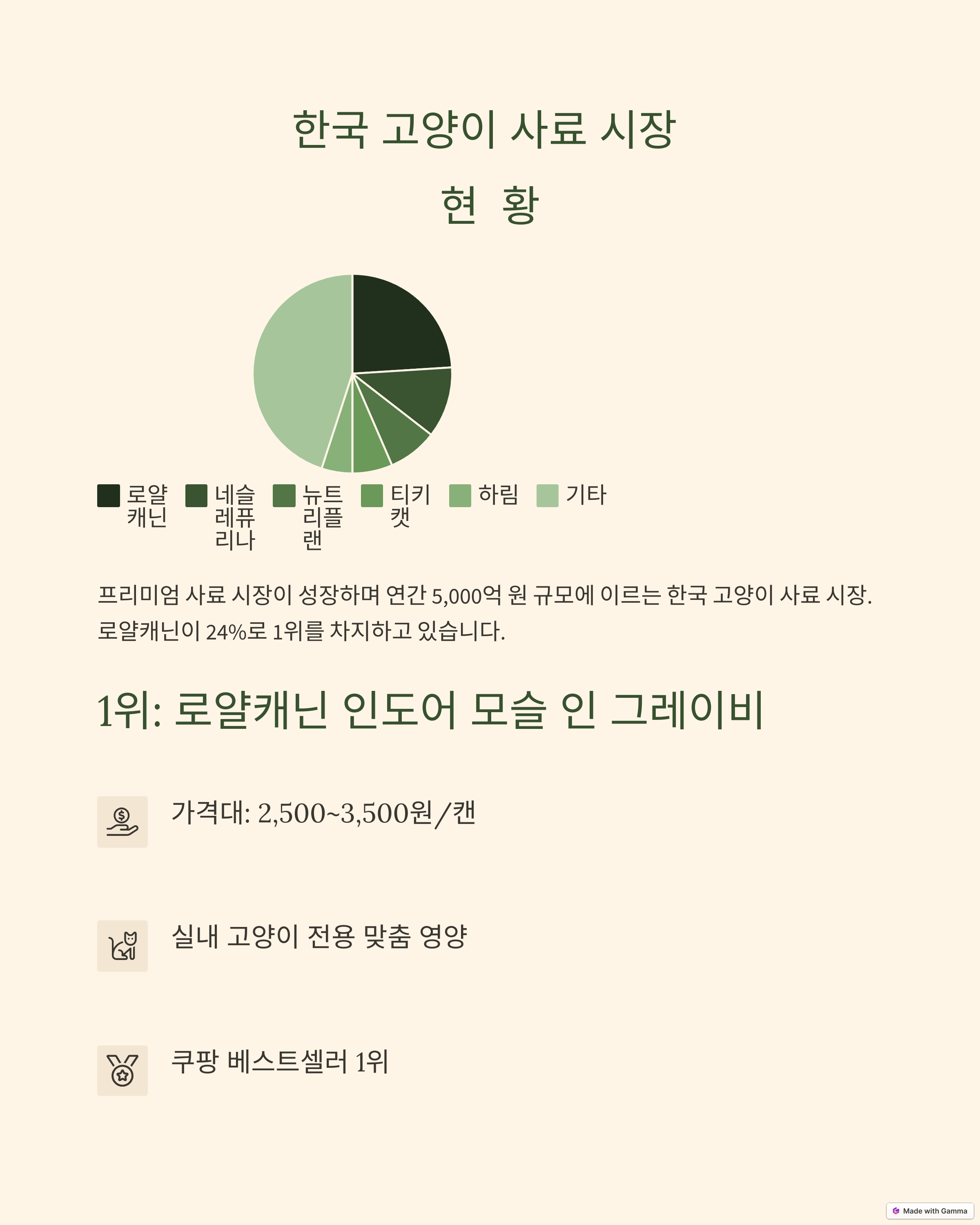 한국 고양이 사료 시장 현 황

로얄캐닌
네슬레퓨리나
뉴트리플랜
티키캣
하림
기타

프리미엄 사료 시장이 성장하며 연간 5,000억 원 규모에 이르는 한국 고양이 사료 시장. 로얄캐닌이 24%로 1위를 차지하고 있습니다.

1위: 로얄캐닌 인도어 모슬 인 그레이비

가격대: 2,500~3,500원/캔

실내 고양이 전용 맞춤 영양

쿠팡 베스트셀러 1위

Made with Gamma